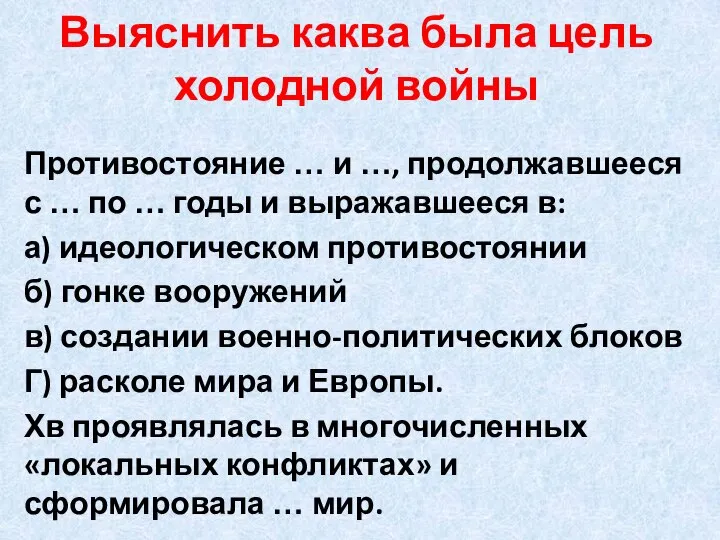 Выяснить каква была цель холодной войны

Противостояние … и …, продолжавшееся с … по … годы и выражавшееся в:

а) идеологическом противостоянии

б) гонке вооружений

в) создании военно-политических блоков

Г) расколе мира и Европы.

Хв проявлялась в многочисленных «локальных конфликтах» и сформировала … мир.